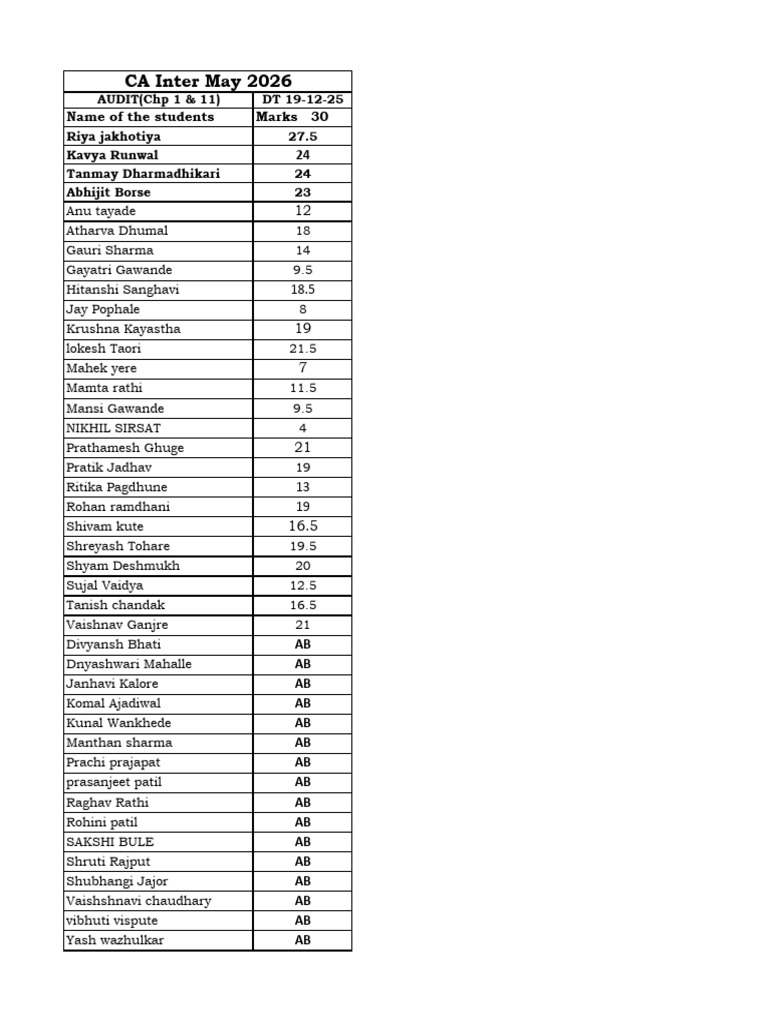 | CA Inter May 2026 | |
|---|---|
| AUDIT(Chp 1 & 11) | DT 19-12-25 |
| Name of the students | Marks 30 |
| Riya jakhotiya | 27.5 |
| Kavya Runwal | 24 |
| Tanmay Dharmadhikari | 24 |
| Abhijit Borse | 23 |
| Anu tayade | 12 |
| Atharva Dhumal | 18 |
| Gauri Sharma | 14 |
| Gayatri Gawande | 9.5 |
| Hitanshi Sanghavi | 18.5 |
| Jay Pophale | 8 |
| Krushna Kayastha | 19 |
| lokesh Taori | 21.5 |
| Mahek yere | 7 |
| Mamta rathi | 11.5 |
| Mansi Gawande | 9.5 |
| NIKHIL SIRSAT | 4 |
| Prathamesh Ghuge | 21 |
| Pratik Jadhav | 19 |
| Ritika Pagdhune | 13 |
| Rohan ramdhani | 19 |
| Shivam kute | 16.5 |
| Shreyash Tohare | 19.5 |
| Shyam Deshmukh | 20 |
| Sujal Vaidya | 12.5 |
| Tanish chandak | 16.5 |
| Vaishnav Ganjre | 21 |
| Divyansh Bhati | AB |
| Dnyashwari Mahalle | AB |
| Janhavi Kalore | AB |
| Komal Ajadiwal | AB |
| Kunal Wankhede | AB |
| Manthan sharma | AB |
| Prachi prajapat | AB |
| prasanjeet patil | AB |
| Raghav Rathi | AB |
| Rohini patil | AB |
| SAKSHI BULE | AB |
| Shruti Rajput | AB |
| Shubhangi Jajor | AB |
| Vaishshnavi chaudhary | AB |
| vibhuti vispute | AB |
| Yash wazhulkar | AB |